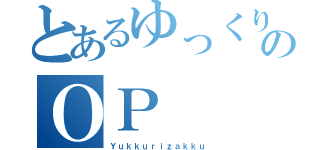 とあるゆっくりの
OP
Yukkurizakku